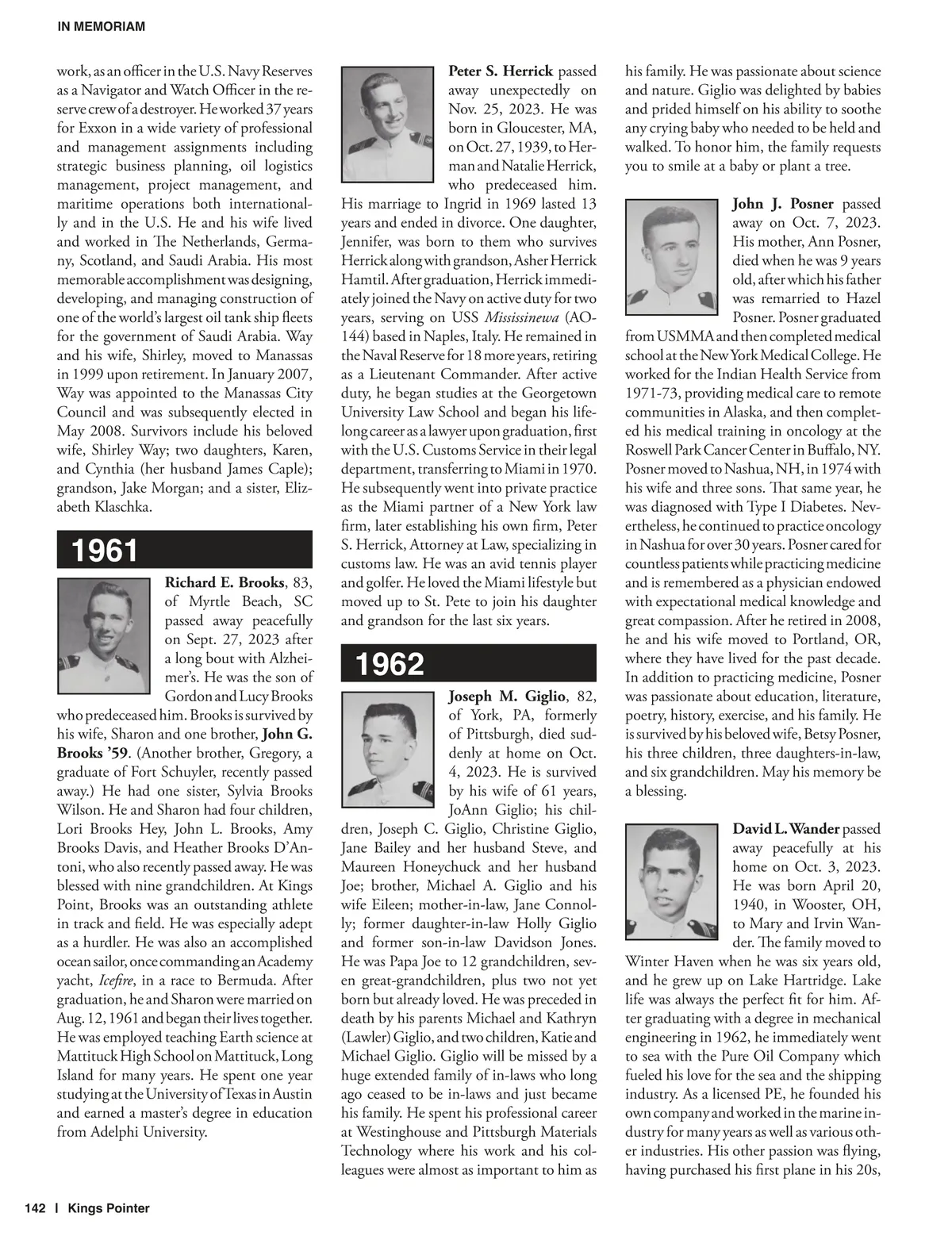 IN MEMORIAM

work, as an officer in the U.S. Navy Reserves as a Navigator and Watch Officer in the reserve crew of a destroyer. He worked 37 years for Exxon in a wide variety of professional and management assignments including strategic business planning, oil logistics management, project management, and maritime operations both internationally and in the U.S. He and his wife lived and worked in The Netherlands, Germany, Scotland, and Saudi Arabia. His most memorable accomplishment was designing, developing, and managing construction of one of the world's largest oil tank ship fleets for the government of Saudi Arabia. Way and his wife, Shirley, moved to Manassas in 1999 upon retirement. In January 2007, Way was appointed to the Manassas City Council and was subsequently elected in May 2008. Survivors include his beloved wife, Shirley Way; two daughters, Karen, and Cynthia (her husband James Caple); grandson, Jake Morgan; and a sister, Elizabeth Klaschka.

1961

Richard E. Brooks, 83, of Myrtle Beach, SC passed away peacefully on Sept. 27, 2023 after a long bout with Alzheimer's. He was the son of Gordon and Lucy Brooks who predeceased him. Brooks is survived by his wife, Sharon and one brother, John G. Brooks '59. (Another brother, Gregory, a graduate of Fort Schuyler, recently passed away.) He had one sister, Sylvia Brooks Wilson. He and Sharon had four children, Lori Brooks Hey, John L. Brooks, Amy Brooks Davis, and Heather Brooks D'Antoni, who also recently passed away. He was blessed with nine grandchildren. At Kings Point, Brooks was an outstanding athlete in track and field. He was especially adept as a hurdler. He was also an accomplished ocean sailor, once commanding an Academy yacht, Icefire, in a race to Bermuda. After graduation, he and Sharon were married on Aug. 12, 1961 and began their lives together. He was employed teaching Earth science at Mattituck High School on Mattituck, Long Island for many years. He spent one year studying at the University of Texas in Austin and earned a master's degree in education from Adelphi University.

Peter S. Herrick passed away unexpectedly on Nov. 25, 2023. He was born in Gloucester, MA, on Oct. 27, 1939, to Herman and Natalie Herrick, who predeceased him. His marriage to Ingrid in 1969 lasted 13 years and ended in divorce. One daughter, Jennifer, was born to them who survives Herrick along with grandson, Asher Herrick Hamtil. After graduation, Herrick immediately joined the Navy on active duty for two years, serving on USS Mississinewa (AO-144) based in Naples, Italy. He remained in the Naval Reserve for 18 more years, retiring as a Lieutenant Commander. After active duty, he began studies at the Georgetown University Law School and began his lifelong career as a lawyer upon graduation, first with the U.S. Customs Service in their legal department, transferring to Miami in 1970. He subsequently went into private practice as the Miami partner of a New York law firm, later establishing his own firm, Peter S. Herrick, Attorney at Law, specializing in customs law. He was an avid tennis player and golfer. He loved the Miami lifestyle but moved up to St. Pete to join his daughter and grandson for the last six years.

1962

Joseph M. Giglio, 82, of York, PA, formerly of Pittsburgh, died suddenly at home on Oct. 4, 2023. He is survived by his wife of 61 years, JoAnn Giglio; his children, Joseph C. Giglio, Christine Giglio, Jane Bailey and her husband Steve, and Maureen Honeychuck and her husband Joe; brother, Michael A. Giglio and his wife Eileen; mother-in-law, Jane Connolly; former daughter-in-law Holly Giglio and former son-in-law Davidson Jones. He was Papa Joe to 12 grandchildren, seven great-grandchildren, plus two not yet born but already loved. He was preceded in death by his parents Michael and Kathryn (Lawler) Giglio, and two children, Katie and Michael Giglio. Giglio will be missed by a huge extended family of in-laws who long ago ceased to be in-laws and just became his family. He spent his professional career at Westinghouse and Pittsburgh Materials Technology where his work and his colleagues were almost as important to him as his family. He was passionate about science and nature. Giglio was delighted by babies and prided himself on his ability to soothe any crying baby who needed to be held and walked. To honor him, the family requests you to smile at a baby or plant a tree.

John J. Posner passed away on Oct. 7, 2023. His mother, Ann Posner, died when he was 9 years old, after which his father was remarried to Hazel Posner. Posner graduated from USMMA and then completed medical school at the New York Medical College. He worked for the Indian Health Service from 1971-73, providing medical care to remote communities in Alaska, and then completed his medical training in oncology at the Roswell Park Cancer Center in Buffalo, NY. Posner moved to Nashua, NH, in 1974 with his wife and three sons. That same year, he was diagnosed with Type I Diabetes. Nevertheless, he continued to practice oncology in Nashua for over 30 years. Posner cared for countless patients while practicing medicine and is remembered as a physician endowed with expectational medical knowledge and great compassion. After he retired in 2008, he and his wife moved to Portland, OR, where they have lived for the past decade. In addition to practicing medicine, Posner was passionate about education, literature, poetry, history, exercise, and his family. He is survived by his beloved wife, Betsy Posner, his three children, three daughters-in-law, and six grandchildren. May his memory be a blessing.

David L. Wander passed away peacefully at his home on Oct. 3, 2023. He was born April 20, 1940, in Wooster, OH, to Mary and Irvin Wander. The family moved to Winter Haven when he was six years old, and he grew up on Lake Hartridge. Lake life was always the perfect fit for him. After graduating with a degree in mechanical engineering in 1962, he immediately went to sea with the Pure Oil Company which fueled his love for the sea and the shipping industry. As a licensed PE, he founded his own company and worked in the marine industry for many years as well as various other industries. His other passion was flying, having purchased his first plane in his 20s,

142 | Kings Pointer